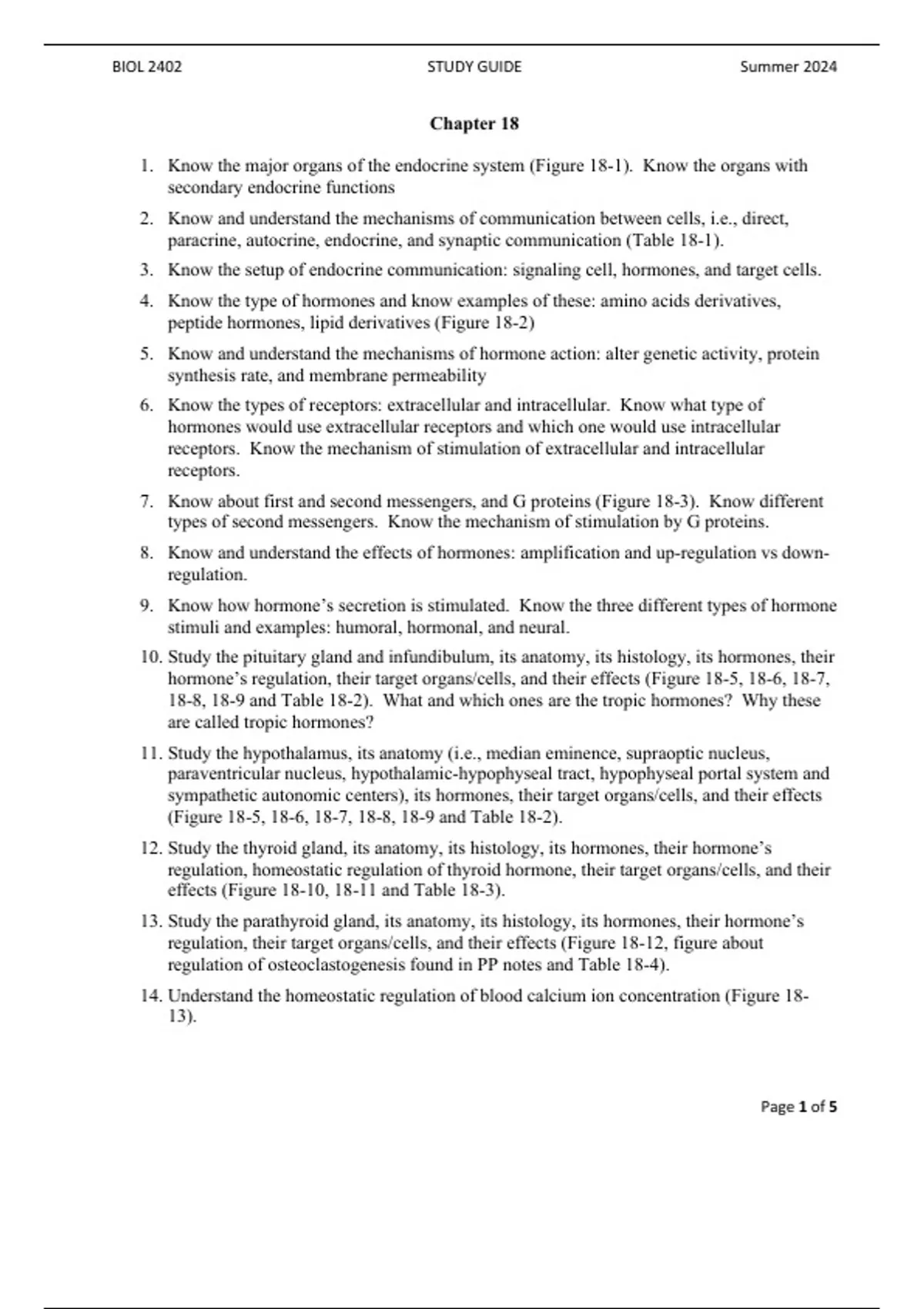 BIOL 2402    STUDY GUIDE    Summer 2024

Chapter 18

1. Know the major organs of the endocrine system (Figure 18-1). Know the organs with secondary endocrine functions

2. Know and understand the mechanisms of communication between cells, i.e., direct, paracrine, autocrine, endocrine, and synaptic communication (Table 18-1).

3. Know the setup of endocrine communication: signaling cell, hormones, and target cells.

4. Know the type of hormones and know examples of these: amino acids derivatives, peptide hormones, lipid derivatives (Figure 18-2)

5. Know and understand the mechanisms of hormone action: alter genetic activity, protein synthesis rate, and membrane permeability

6. Know the types of receptors: extracellular and intracellular. Know what type of hormones would use extracellular receptors and which one would use intracellular receptors. Know the mechanism of stimulation of extracellular and intracellular receptors.

7. Know about first and second messengers, and G proteins (Figure 18-3). Know different types of second messengers. Know the mechanism of stimulation by G proteins.

8. Know and understand the effects of hormones: amplification and up-regulation vs down-regulation.

9. Know how hormone's secretion is stimulated. Know the three different types of hormone stimuli and examples: humoral, hormonal, and neural.

10. Study the pituitary gland and infundibulum, its anatomy, its histology, its hormones, their hormone's regulation, their target organs/cells, and their effects (Figure 18-5, 18-6, 18-7, 18-8, 18-9 and Table 18-2). What and which ones are the tropic hormones? Why these are called tropic hormones?

11. Study the hypothalamus, its anatomy (i.e., median eminence, supraoptic nucleus, paraventricular nucleus, hypothalamic-hypophyseal tract, hypophyseal portal system and sympathetic autonomic centers), its hormones, their target organs/cells, and their effects (Figure 18-5, 18-6, 18-7, 18-8, 18-9 and Table 18-2).

12. Study the thyroid gland, its anatomy, its histology, its hormones, their hormone's regulation, homeostatic regulation of thyroid hormone, their target organs/cells, and their effects (Figure 18-10, 18-11 and Table 18-3).

13. Study the parathyroid gland, its anatomy, its histology, its hormones, their hormone's regulation, their target organs/cells, and their effects (Figure 18-12, figure about regulation of osteoclastogenesis found in PP notes and Table 18-4).

14. Understand the homeostatic regulation of blood calcium ion concentration (Figure 18-13).

Page 1 of 5